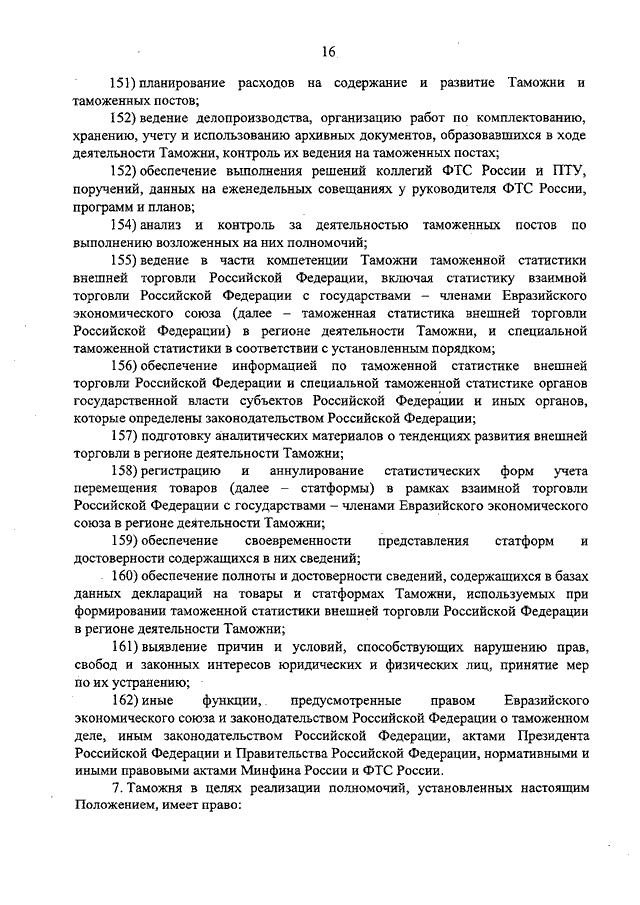 16

151) планирование расходов на содержание и развитие Таможни и таможенных постов;

152) ведение делопроизводства, организацию работ по комплектованию, хранению, учету и использованию архивных документов, образовавшихся в ходе деятельности Таможни, контроль их ведения на таможенных постах;

152) обеспечение выполнения решений коллегий ФТС России и ПТУ, поручений, данных на еженедельных совещаниях у руководителя ФТС России, программ и планов;

154) анализ и контроль за деятельностью таможенных постов по выполнению возложенных на них полномочий;

155) ведение в части компетенции Таможни таможенной статистики внешней торговли Российской Федерации, включая статистику взаимной торговли Российской Федерации с государствами – членами Евразийского экономического союза (далее – таможенная статистика внешней торговли Российской Федерации) в регионе деятельности Таможни, и специальной таможенной статистики в соответствии с установленным порядком;

156) обеспечение информацией по таможенной статистике внешней торговли Российской Федерации и специальной таможенной статистике органов государственной власти субъектов Российской Федерации и иных органов, которые определены законодательством Российской Федерации;

157) подготовку аналитических материалов о тенденциях развития внешней торговли в регионе деятельности Таможни;

158) регистрацию и аннулирование статистических форм учета перемещения товаров (далее – статформы) в рамках взаимной торговли Российской Федерации с государствами – членами Евразийского экономического союза в регионе деятельности Таможни;

159) обеспечение своевременности представления статформ и достоверности содержащихся в них сведений;

160) обеспечение полноты и достоверности сведений, содержащихся в базах данных деклараций на товары и статформах Таможни, используемых при формировании таможенной статистики внешней торговли Российской Федерации в регионе деятельности Таможни;

161) выявление причин и условий, способствующих нарушению прав, свобод и законных интересов юридических и физических лиц, принятие мер по их устранению;

162) иные функции, предусмотренные правом Евразийского экономического союза и законодательством Российской Федерации о таможенном деле, иным законодательством Российской Федерации, актами Президента Российской Федерации и Правительства Российской Федерации, нормативными и иными правовыми актами Минфина России и ФТС России.

7. Таможня в целях реализации полномочий, установленных настоящим Положением, имеет право: